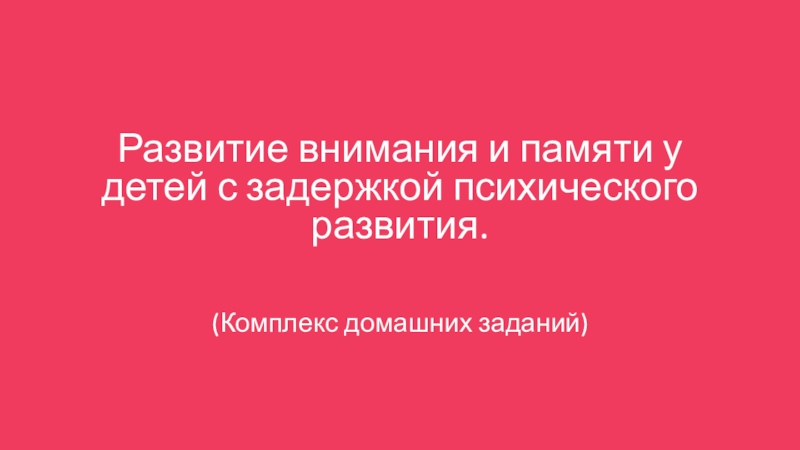 Развитие внимания и памяти у детей с задержкой психического развития.

(Комплекс домашних заданий)